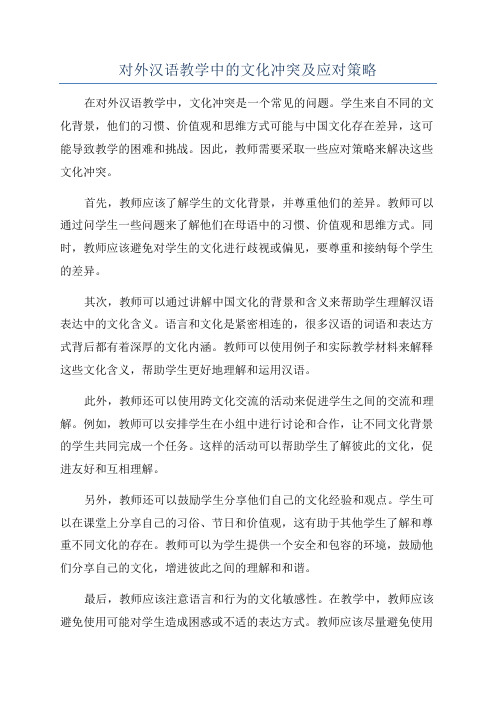 对外汉语教学中的文化冲突及应对策略

在对外汉语教学中，文化冲突是一个常见的问题。学生来自不同的文化背景，他们的习惯、价值观和思维方式可能与中国文化存在差异，这可能导致教学的困难和挑战。因此，教师需要采取一些应对策略来解决这些文化冲突。

首先，教师应该了解学生的文化背景，并尊重他们的差异。教师可以通过问学生一些问题来了解他们在母语中的习惯、价值观和思维方式。同时，教师应该避免对学生的文化进行歧视或偏见，要尊重和接纳每个学生的差异。

其次，教师可以通过讲解中国文化的背景和含义来帮助学生理解汉语表达中的文化含义。语言和文化是紧密相连的，很多汉语的词语和表达方式背后都有着深厚的文化内涵。教师可以使用例子和实际教学材料来解释这些文化含义，帮助学生更好地理解和运用汉语。

此外，教师还可以使用跨文化交流的活动来促进学生之间的交流和理解。例如，教师可以安排学生在小组中进行讨论和合作，让不同文化背景的学生共同完成一个任务。这样的活动可以帮助学生了解彼此的文化，促进友好和互相理解。

另外，教师还可以鼓励学生分享他们自己的文化经验和观点。学生可以在课堂上分享自己的习俗、节日和价值观，这有助于其他学生了解和尊重不同文化的存在。教师可以为学生提供一个安全和包容的环境，鼓励他们分享自己的文化，增进彼此之间的理解和和谐。

最后，教师应该注意语言和行为的文化敏感性。在教学中，教师应该避免使用可能对学生造成困惑或不适的表达方式。教师应该尽量避免使用